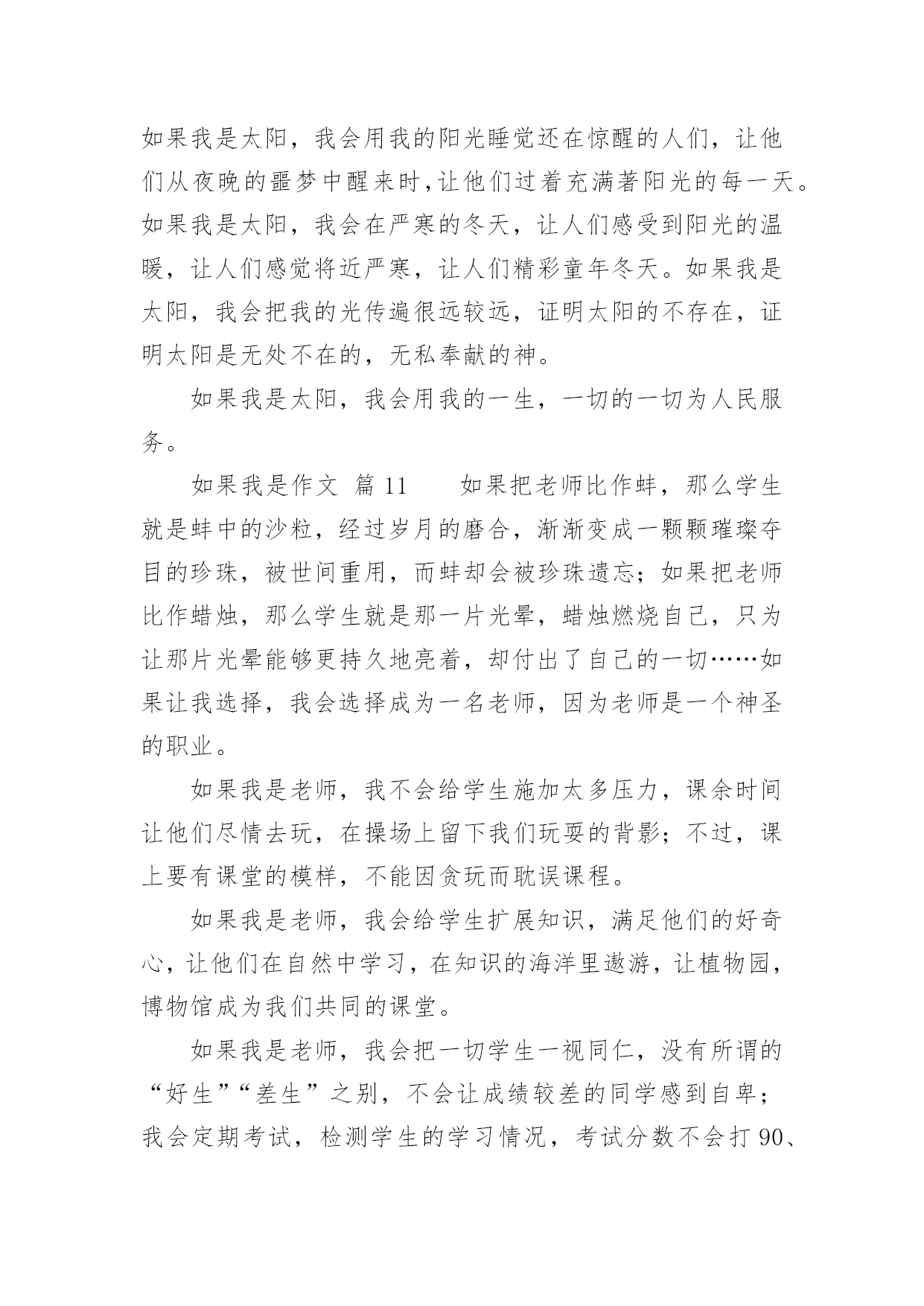 如果我是太阳，我会用我的阳光睡觉还在惊醒的人们，让他们从夜晚的噩梦中醒来时,让他们过着充满著阳光的每一天。如果我是太阳，我会在严寒的冬天，让人们感受到阳光的温暖，让人们感觉将近严寒，让人们精彩童年冬天。如果我是太阳，我会把我的光传遍很远较远，证明太阳的不存在，证明太阳是无处不在的，无私奉献的神。

如果我是太阳，我会用我的一生，一切的一切为人民服务。

如果我是作文 篇 11　　如果把老师比作蚌，那么学生就是蚌中的沙粒，经过岁月的磨合，渐渐变成一颗颗璀璨夺目的珍珠，被世间重用，而蚌却会被珍珠遗忘；如果把老师比作蜡烛，那么学生就是那一片光晕，蜡烛燃烧自己，只为让那片光晕能够更持久地亮着，却付出了自己的一切……如果让我选择，我会选择成为一名老师，因为老师是一个神圣的职业。

如果我是老师，我不会给学生施加太多压力，课余时间让他们尽情去玩，在操场上留下我们玩耍的背影；不过，课上要有课堂的模样，不能因贪玩而耽误课程。

如果我是老师，我会给学生扩展知识，满足他们的好奇心，让他们在自然中学习，在知识的海洋里遨游，让植物园，博物馆成为我们共同的课堂。

如果我是老师，我会把一切学生一视同仁，没有所谓的“好生”“差生”之别，不会让成绩较差的同学感到自卑；我会定期考试，检测学生的学习情况，考试分数不会打 90、